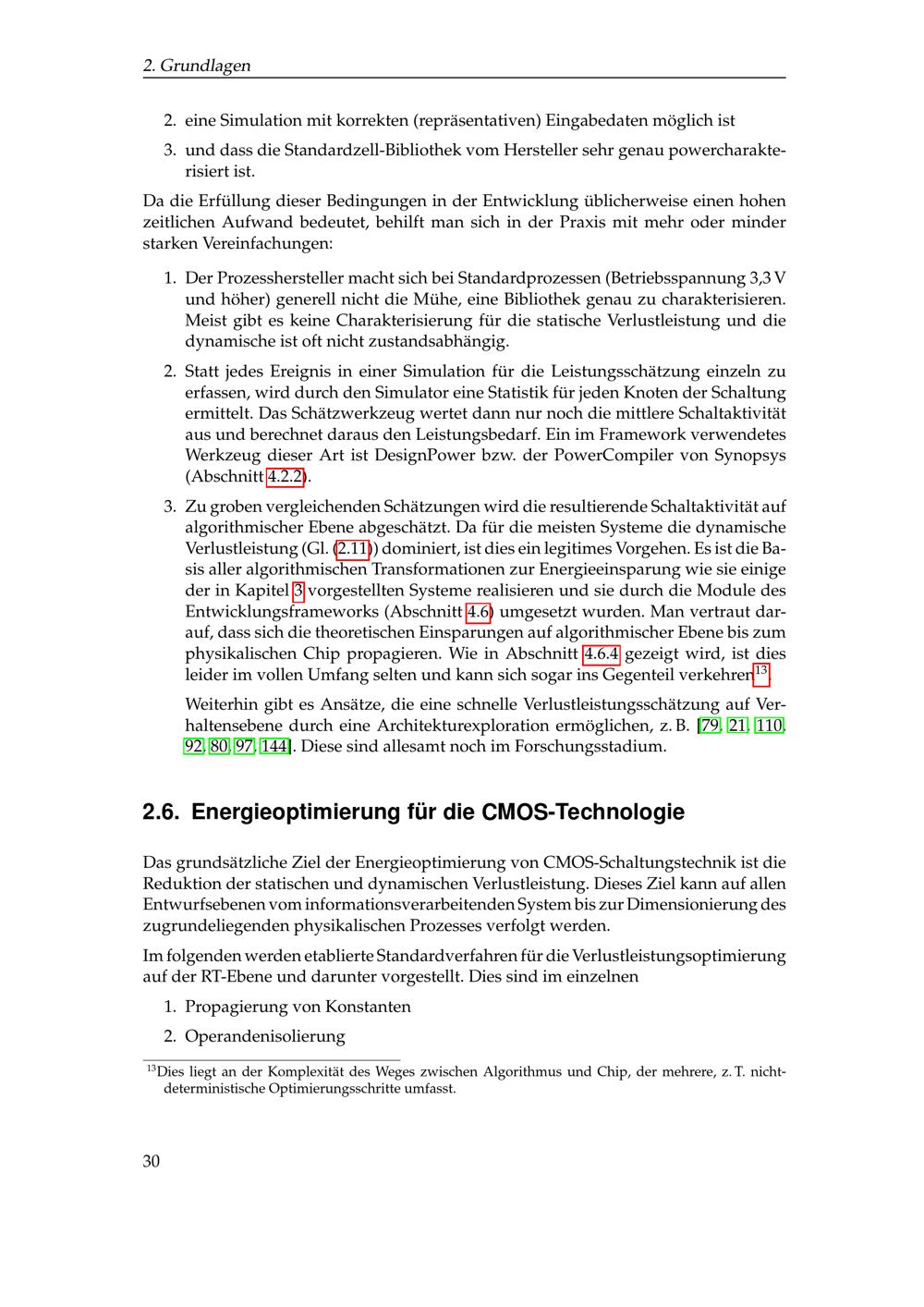 2. Grundlagen

2. eine Simulation mit korrekten (repräsentativen) Eingabedaten möglich ist

3. und dass die Standardzell-Bibliothek vom Hersteller sehr genau powercharakterisiert ist.

Da die Erfüllung dieser Bedingungen in der Entwicklung üblicherweise einen hohen zeitlichen Aufwand bedeutet, behilft man sich in der Praxis mit mehr oder minder starken Vereinfachungen:

1. Der Prozesshersteller macht sich bei Standardprozessen (Betriebsspannung 3,3 V und höher) generell nicht die Mühe, eine Bibliothek genau zu charakterisieren. Meist gibt es keine Charakterisierung für die statische Verlustleistung und die dynamische ist oft nicht zustandsabhängig.

2. Statt jedes Ereignis in einer Simulation für die Leistungsschätzung einzeln zu erfassen, wird durch den Simulator eine Statistik für jeden Knoten der Schaltung ermittelt. Das Schätzwerkzeug wertet dann nur noch die mittlere Schaltaktivität aus und berechnet daraus den Leistungsbedarf. Ein im Framework verwendetes Werkzeug dieser Art ist DesignPower bzw. der PowerCompiler von Synopsys (Abschnitt 4.2.2).

3. Zu groben vergleichenden Schätzungen wird die resultierende Schaltaktivität auf algorithmischer Ebene abgeschätzt. Da für die meisten Systeme die dynamische Verlustleistung (Gl. (2.11)) dominiert, ist dies ein legitimes Vorgehen. Es ist die Basis aller algorithmischen Transformationen zur Energieeinsparung wie sie einige der in Kapitel 3 vorgestellten Systeme realisieren und sie durch die Module des Entwicklungsframeworks (Abschnitt 4.6) umgesetzt wurden. Man vertraut darauf, dass sich die theoretischen Einsparungen auf algorithmischer Ebene bis zum physikalischen Chip propagieren. Wie in Abschnitt 4.6.4 gezeigt wird, ist dies leider im vollen Umfang selten und kann sich sogar ins Gegenteil verkehren$^{13}$.

Weiterhin gibt es Ansätze, die eine schnelle Verlustleistungsschätzung auf Verhaltensebene durch eine Architekturexploration ermöglichen, z. B. [79, 21, 110, 92, 80, 97, 144]. Diese sind allesamt noch im Forschungsstadium.

2.6. Energieoptimierung für die CMOS-Technologie

Das grundsätzliche Ziel der Energieoptimierung von CMOS-Schaltungstechnik ist die Reduktion der statischen und dynamischen Verlustleistung. Dieses Ziel kann auf allen Entwurfsebenen vom informationsverarbeitenden System bis zur Dimensionierung des zugrundeliegenden physikalischen Prozesses verfolgt werden.

Im folgenden werden etablierte Standardverfahren für die Verlustleistungsoptimierung auf der RT-Ebene und darunter vorgestellt. Dies sind im einzelnen

1. Propagierung von Konstanten

2. Operandenisolierung

$^{13}$Dies liegt an der Komplexität des Weges zwischen Algorithmus und Chip, der mehrere, z. T. nichtdeterministische Optimierungsschritte umfasst.

30